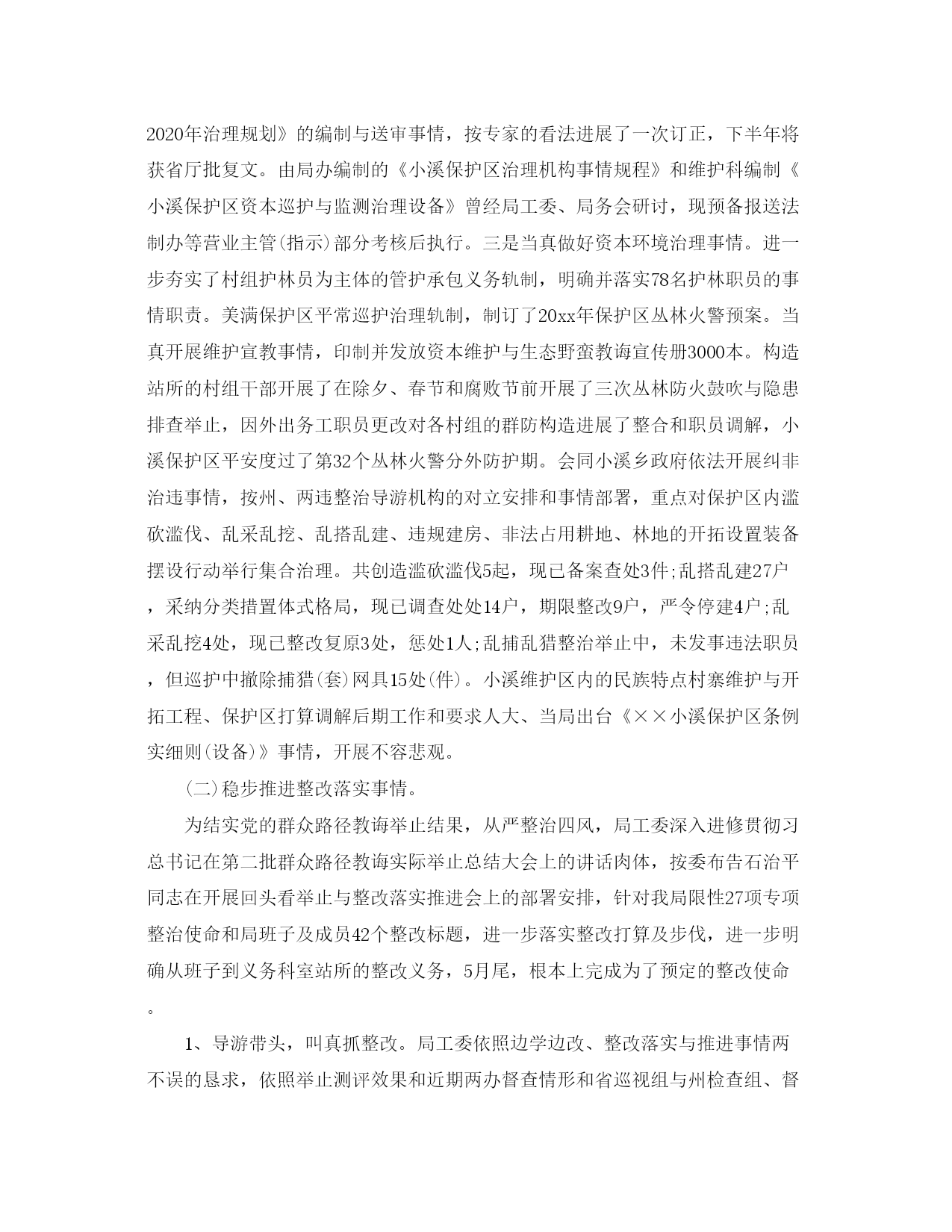 2020年治理规划》的编制与送审事情，按专家的看法进展了一次订正，下半年将获省厅批复文。由局办编制的《小溪保护区治理机构事情规程》和维护科编制《小溪保护区资本巡护与监测治理设备》曾经局工委、局务会研讨，现预备报送法制办等营业主管(指示)部分考核后执行。三是当真做好资本环境治理事情。进一步夯实了村组护林员为主体的管护承包义务轨制，明确并落实78名护林职员的事情职责。美满保护区平常巡护治理轨制，制订了20xx年保护区丛林火警预案。当真开展维护宣教事情，印制并发放资本维护与生态野蛮教诲宣传册3000本。构造站所的村组干部开展了在除夕、春节和腐败节前开展了三次丛林防火鼓吹与隐患排查举止，因外出务工职员更改对各村组的群防构造进展了整合和职员调解，小溪保护区平安度过了第32个丛林火警分外防护期。会同小溪乡政府依法开展纠非治违事情，按州、两违整治导游机构的对立安排和事情部署，重点对保护区内滥砍滥伐、乱采乱挖、乱搭乱建、违规建房、非法占用耕地、林地的开拓设置装备摆设行动举行集合治理。共创造滥砍滥伐5起，现已备案查处3件;乱搭乱建27户，采纳分类措置体式格局，现已调查处处14户，期限整改9户，严令停建4户;乱采乱挖4处，现已整改复原3处，惩处1人;乱捕乱猎整治举止中，未发事违法职员，但巡护中撤除捕猎(套)网具15处(件)。小溪维护区内的民族特点村寨维护与开拓工程、保护区打算调解后期工作和要求人大、当局出台《××小溪保护区条例实细则(设备)》事情，开展不容悲观。

(二)稳步推进整改落实事情。

为结实党的群众路径教诲举止结果，从严整治四风，局工委深入进修贯彻习总书记在第二批群众路径教诲实际举止总结大会上的讲话肉体，按委布告石治平同志在开展回头看举止与整改落实推进会上的部署安排，针对我局限性27项专项整治使命和局班子及成员42个整改标题，进一步落实整改打算及步伐，进一步明确从班子到义务科室站所的整改义务，5月尾，根本上完成为了预定的整改使命。

1、导游带头，叫真抓整改。局工委依照边学边改、整改落实与推进事情两不误的恳求，依照举止测评效果和近期两办督查情形和省巡视组与州检查组、督